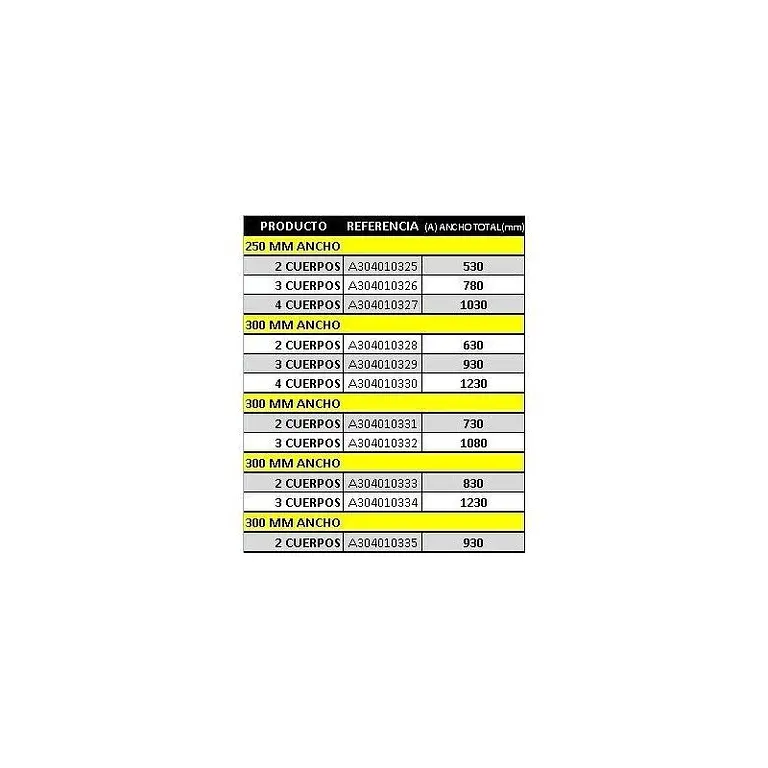 | PRODUCTO | REFERENCIA | (A) ANCHO TOTAL(mm) |
|---|---|---|
| 250 MM ANCHO | | |
| 2 CUERPOS | A304010325 | 530 |
| 3 CUERPOS | A304010326 | 780 |
| 4 CUERPOS | A304010327 | 1030 |
| 300 MM ANCHO | | |
| 2 CUERPOS | A304010328 | 630 |
| 3 CUERPOS | A304010329 | 930 |
| 4 CUERPOS | A304010330 | 1230 |
| 300 MM ANCHO | | |
| 2 CUERPOS | A304010331 | 730 |
| 3 CUERPOS | A304010332 | 1080 |
| 300 MM ANCHO | | |
| 2 CUERPOS | A304010333 | 830 |
| 3 CUERPOS | A304010334 | 1230 |
| 300 MM ANCHO | | |
| 2 CUERPOS | A304010335 | 930 |